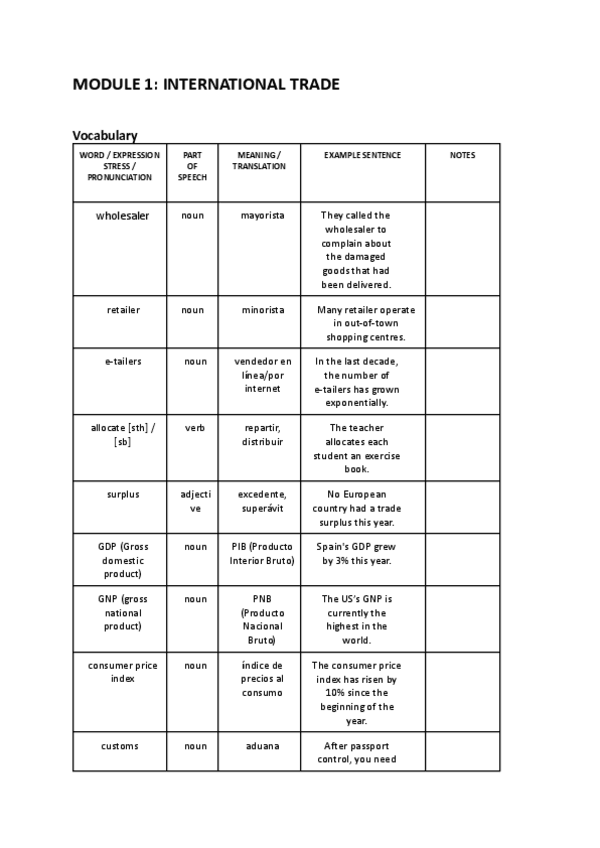 MODULE 1: INTERNATIONAL TRADE

Vocabulary

| WORD / EXPRESSION STRESS / PRONUNCIATION | PART OF SPEECH | MEANING / TRANSLATION | EXAMPLE SENTENCE | NOTES |
|---|---|---|---|---|
| wholesaler | noun | mayorista | They called the wholesaler to complain about the damaged goods that had been delivered. | |
| retailer | noun | minorista | Many retailer operate in out-of-town shopping centres. | |
| e-tailers | noun | vendedor en línea/por internet | In the last decade, the number of e-tailers has grown exponentially. | |
| allocate [sth] / [sb] | verb | repartir, distribuir | The teacher allocates each student an exercise book. | |
| surplus | adjective | excedente, superávit | No European country had a trade surplus this year. | |
| GDP (Gross domestic product) | noun | PIB (Producto Interior Bruto) | Spain's GDP grew by 3% this year. | |
| GNP (gross national product) | noun | PNB (Producto Nacional Bruto) | The US's GNP is currently the highest in the world. | |
| consumer price index | noun | índice de precios al consumo | The consumer price index has risen by 10% since the beginning of the year. | |
| customs | noun | aduana | After passport control, you need | |